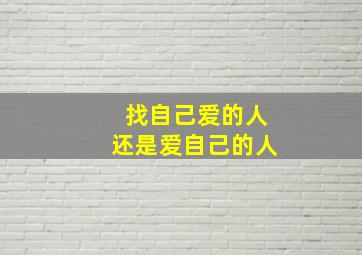 找自己爱的人
还是爱自己的人